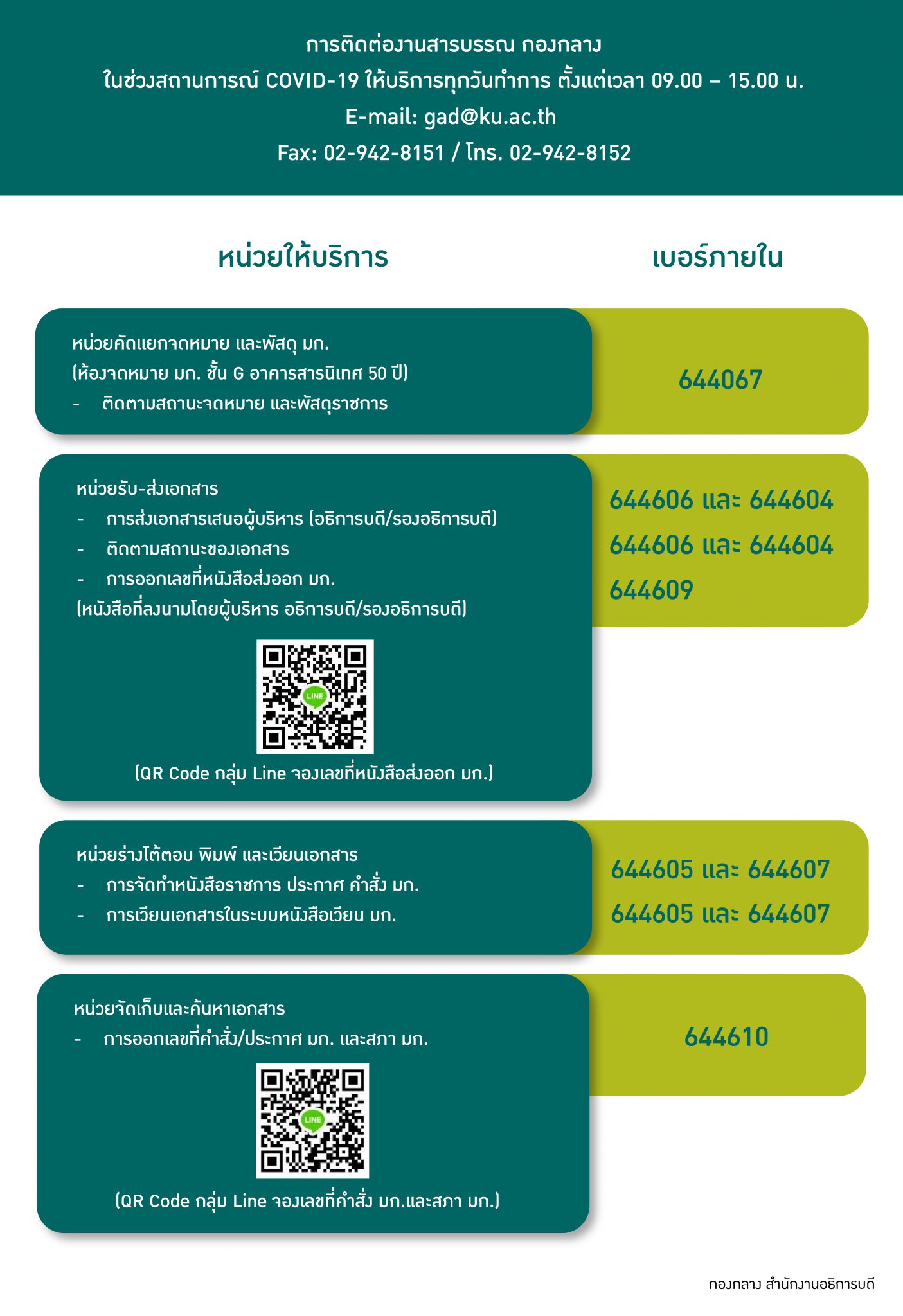 การติดต่องานสารบรรณ กองกลาง
ในช่วงสถานการณ์ COVID-19 ให้บริการทุกวันทำการ ตั้งแต่เวลา 09.00 – 15.00 น.
E-mail: gad@ku.ac.th
Fax: 02-942-8151 / โทร. 02-942-8152

หน่วยให้บริการ

เบอร์ภายใน

หน่วยคัดแยกจดหมาย และพัสดุ มก.
(ห้องจดหมาย มก. ชั้น G อาคารสารนิเทศ 50 ปี)
- ติดตามสถานะจดหมาย และพัสดุราชการ

644067

หน่วยรับ-ส่งเอกสาร
- การส่งเอกสารเสนอผู้บริหาร (อธิการบดี/รองอธิการบดี)
- ติดตามสถานะของเอกสาร
- การออกเลขที่หนังสือส่งออก มก.
(หนังสือที่ลงนามโดยผู้บริหาร อธิการบดี/รองอธิการบดี)

LINE

(QR Code กลุ่ม Line จองเลขที่หนังสือส่งออก มก.)

644606 และ 644604
644606 และ 644604
644609

หน่วยร่างโต้ตอบ พิมพ์ และเวียนเอกสาร
- การจัดทำหนังสือราชการ ประกาศ คำสั่ง มก.
- การเวียนเอกสารในระบบหนังสือเวียน มก.

644605 และ 644607
644605 และ 644607

หน่วยจัดเก็บและค้นหาเอกสาร
- การออกเลขที่คำสั่ง/ประกาศ มก. และสภา มก.

LINE

(QR Code กลุ่ม Line จองเลขที่คำสั่ง มก.และสภา มก.)

644610

กองกลาง สำนักงานอธิการบดี